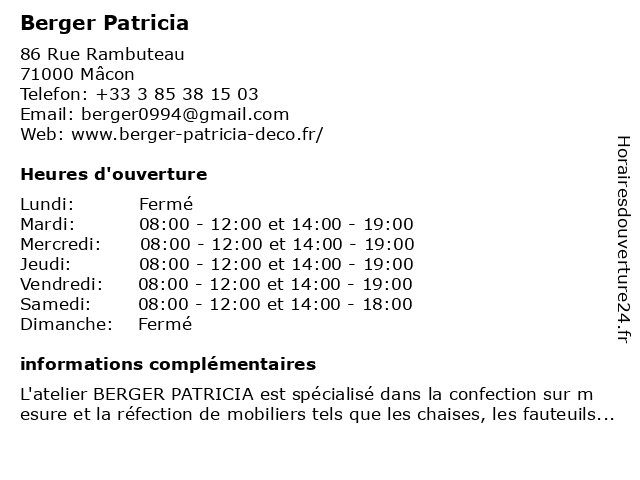 Berger Patricia

86 Rue Rambuteau
71000 Mâcon
Telefon: +33 3 85 38 15 03
Email: berger0994@gmail.com
Web: www.berger-patricia-deco.fr/

Heures d'ouverture

| | |
|---|---|
| Lundi: | Fermé |
| Mardi: | 08:00 - 12:00 et 14:00 - 19:00 |
| Mercredi: | 08:00 - 12:00 et 14:00 - 19:00 |
| Jeudi: | 08:00 - 12:00 et 14:00 - 19:00 |
| Vendredi: | 08:00 - 12:00 et 14:00 - 19:00 |
| Samedi: | 08:00 - 12:00 et 14:00 - 18:00 |
| Dimanche: | Fermé |

informations complémentaires

L'atelier BERGER PATRICIA est spécialisé dans la confection sur m esure et la réfection de mobiliers tels que les chaises, les fauteuils...

Horairesdouverture24.fr